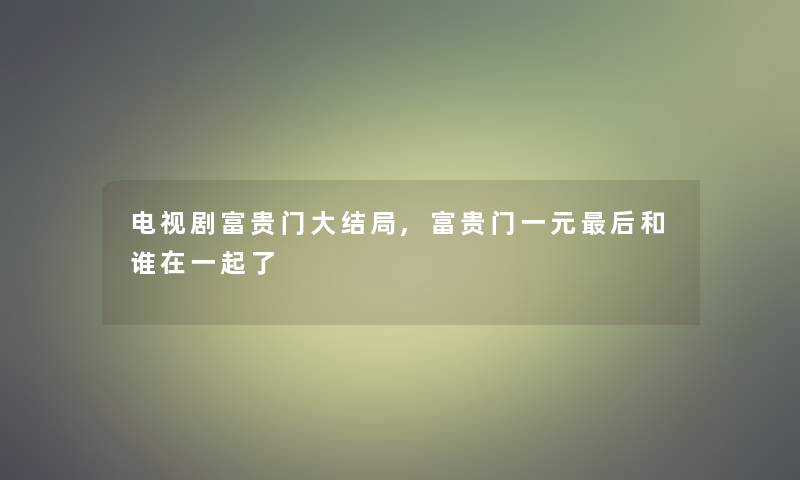 电视剧富贵门大结局，富贵门一元最后和谁在一起了